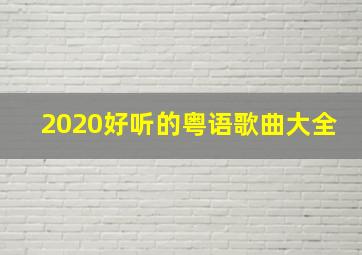 2020好听的粤语歌曲大全